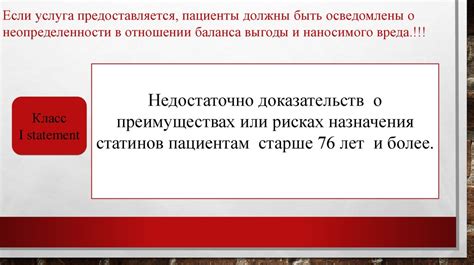 Если услуга предоставляется, пациенты должны быть осведомлены о неопределенности в отношении баланса выгоды и наносимого вреда.!!!

Класс
I statement

Недостаточно доказательств о преимуществах или рисках назначения статинов пациентам старше 76 лет и более.